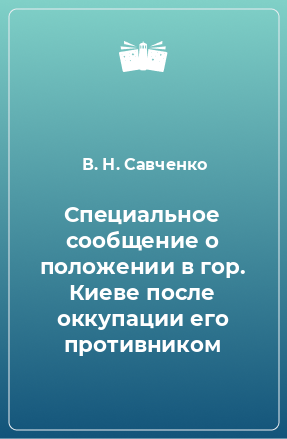 В. Н. Савченко

Специальное сообщение о положении в гор. Киеве после оккупации его противником